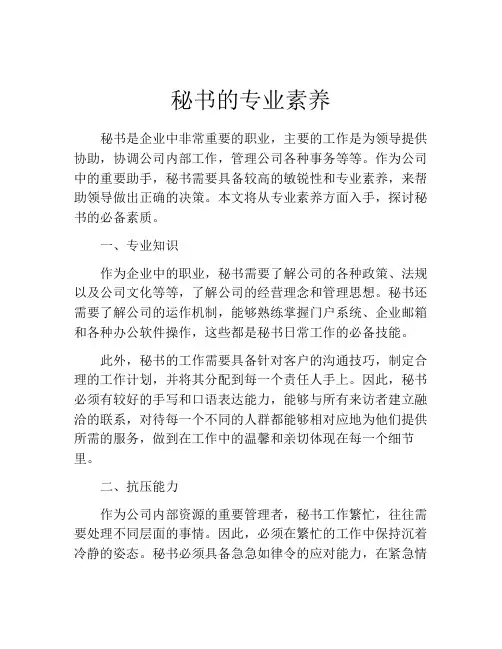 秘书的专业素养

秘书是企业中非常重要的职业，主要的工作是为领导提供协助，协调公司内部工作，管理公司各种事务等等。作为公司中的重要助手，秘书需要具备较高的敏锐性和专业素养，来帮助领导做出正确的决策。本文将从专业素养方面入手，探讨秘书的必备素质。

一、专业知识

作为企业中的职业，秘书需要了解公司的各种政策、法规以及公司文化等等，了解公司的经营理念和管理思想。秘书还需要了解公司的运作机制，能够熟练掌握门户系统、企业邮箱和各种办公软件操作，这些都是秘书日常工作的必备技能。

此外，秘书的工作需要具备针对客户的沟通技巧，制定合理的工作计划，并将其分配到每一个责任人手上。因此，秘书必须有较好的手写和口语表达能力，能够与所有来访者建立融洽的联系，对待每一个不同的人群都能够相对应地为他们提供所需的服务，做到在工作中的温馨和亲切体现在每一个细节里。

二、抗压能力

作为公司内部资源的重要管理者，秘书工作繁忙，往往需要处理不同层面的事情。因此，必须在繁忙的工作中保持沉着冷静的姿态。秘书必须具备急急如律令的应对能力，在紧急情